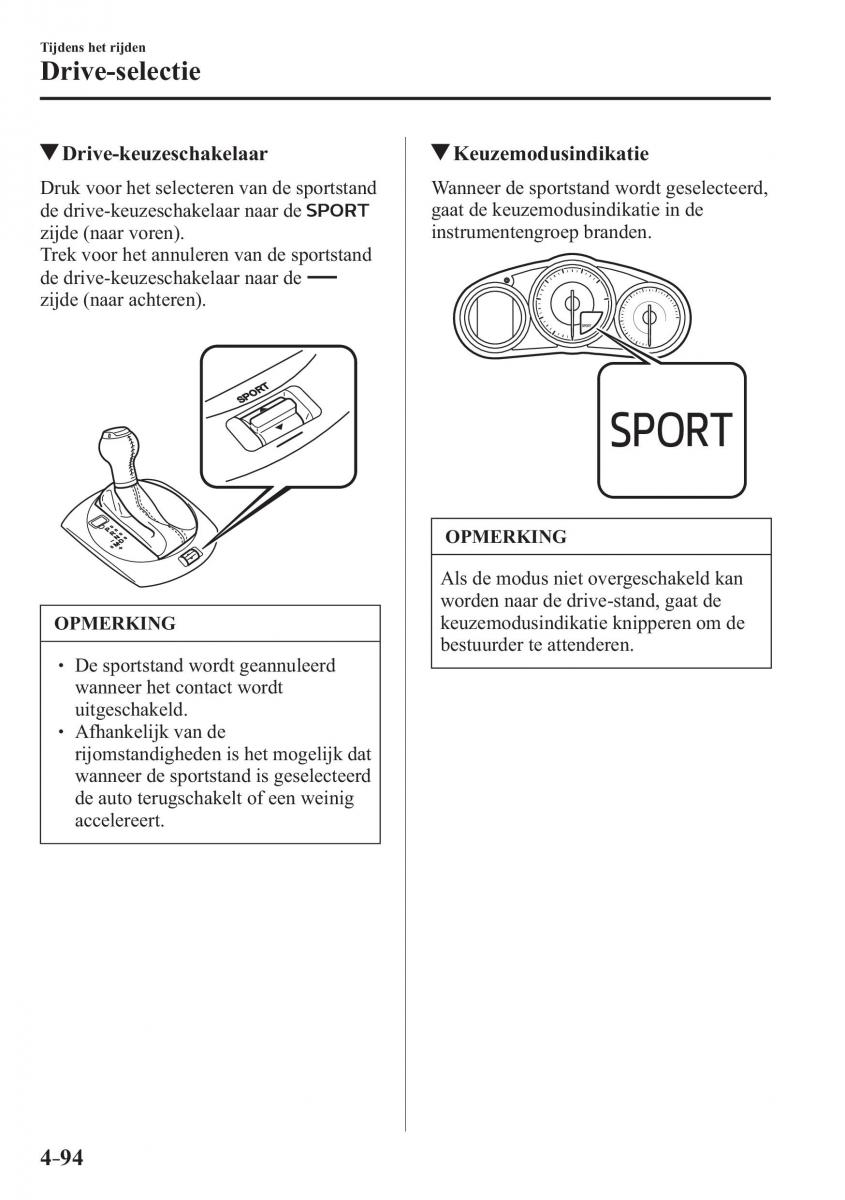 Tijdens het rijden
Drive-selectie

▼Drive-keuzeschakelaar

Druk voor het selecteren van de sportstand de drive-keuzeschakelaar naar de SPORT zijde (naar voren).
Trek voor het annuleren van de sportstand de drive-keuzeschakelaar naar de — zijde (naar achteren).

SPORT

OPMERKING

• De sportstand wordt geannuleerd wanneer het contact wordt uitgeschakeld.
• Afhankelijk van de rijomstandigheden is het mogelijk dat wanneer de sportstand is geselecteerd de auto terugschakelt of een weinig accelereert.

▼Keuzemodusindikatie

Wanneer de sportstand wordt geselecteerd, gaat de keuzemodusindikatie in de instrumentengroep branden.

SPORT

OPMERKING

Als de modus niet overgeschakeld kan worden naar de drive-stand, gaat de keuzemodusindikatie knipperen om de bestuurder te attenderen.

4-94